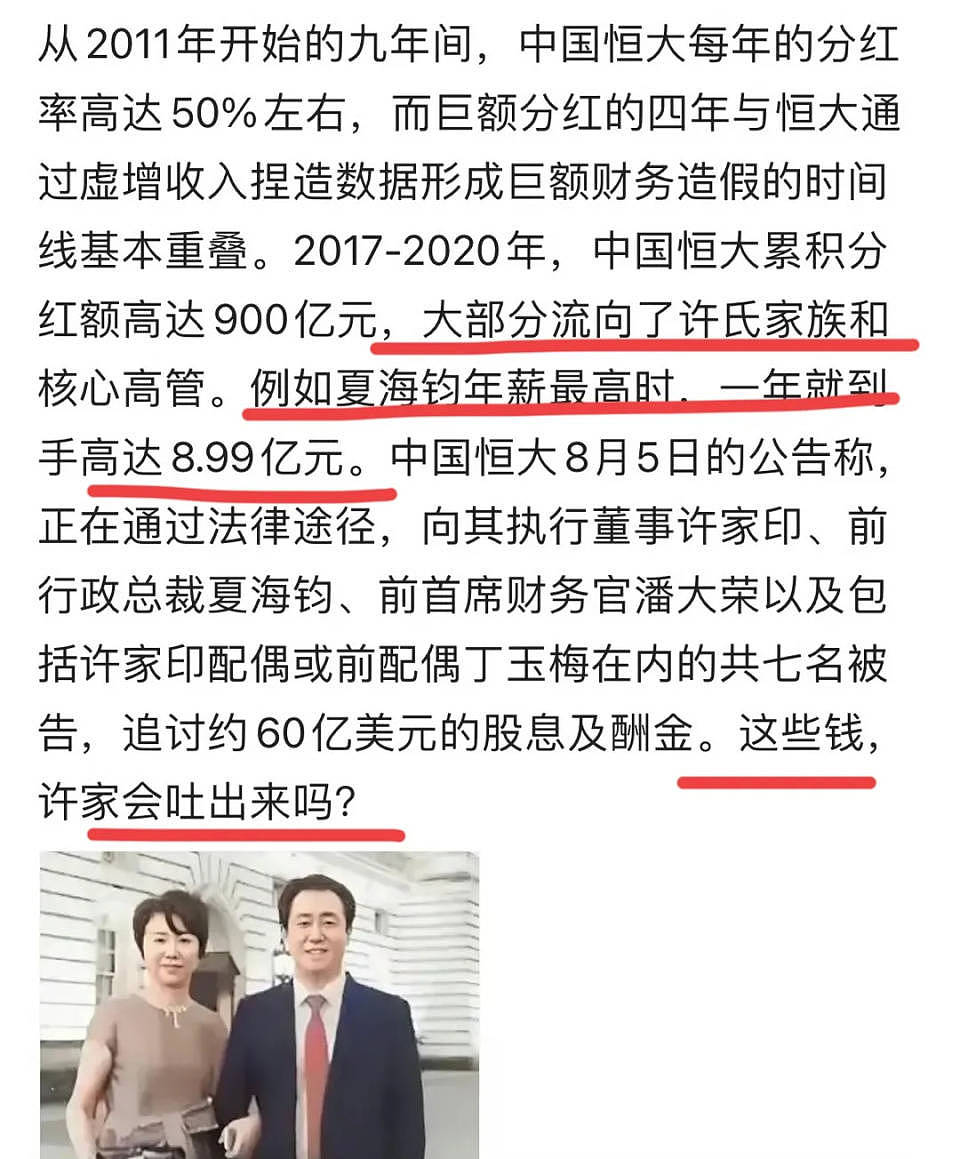 从2011年开始的九年间，中国恒大每年的分红率高达50%左右，而巨额分红的四年与恒大通过虚增收入捏造数据形成巨额财务造假的时间线基本重叠。2017-2020年，中国恒大累积分红额高达900亿元，大部分流向了许氏家族和核心高管。例如夏海钧年薪最高时，一年就到手高达8.99亿元。中国恒大8月5日的公告称，正在通过法律途径，向其执行董事许家印、前行政总裁夏海钧、前首席财务官潘大荣以及包括许家印配偶或前配偶丁玉梅在内的共七名被告，追讨约60亿美元的股息及酬金。这些钱，许家会吐出来吗？